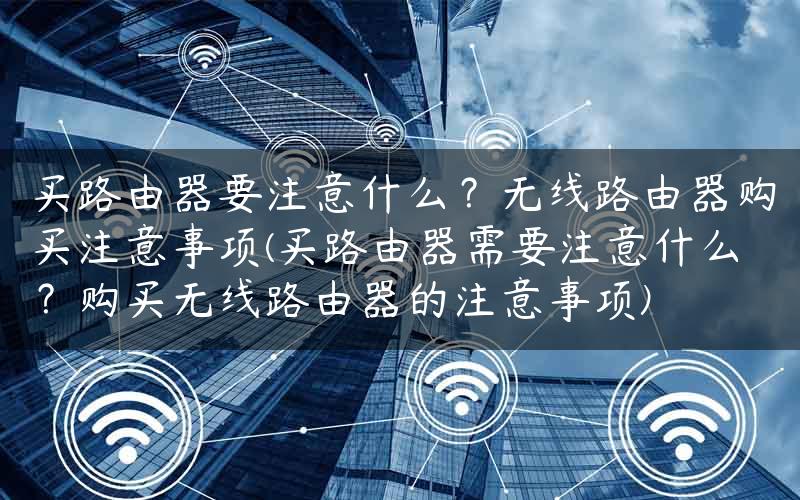 买路由器要注意什么？无线路由器购买注意事项(买路由器需要注意什么？购买无线路由器的注意事项)